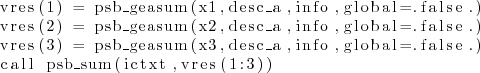 vres(1) = psb_geasum(x1,desc_a,info,global=.false.)
vres(2) = psb_geasum(x2,desc_a,info,global=.false.)
vres(3) = psb_geasum(x3,desc_a,info,global=.false.)
call psb_sum(ictxt,vres(1:3))